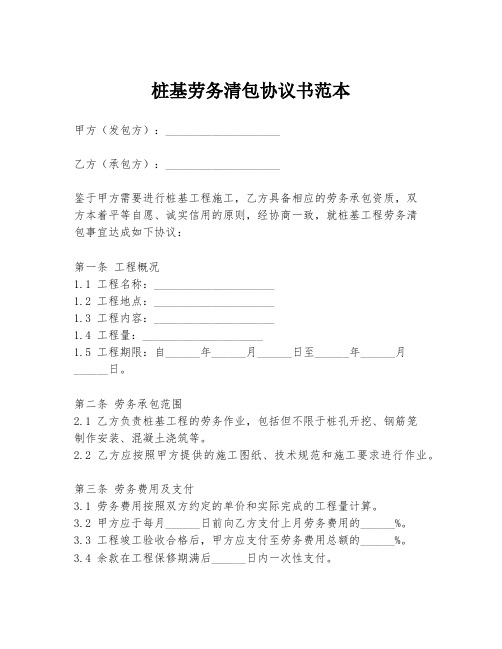 桩基劳务清包协议书范本

甲方（发包方）：____________________

乙方（承包方）：____________________

鉴于甲方需要进行桩基工程施工，乙方具备相应的劳务承包资质，双方本着平等自愿、诚实信用的原则，经协商一致，就桩基工程劳务清包事宜达成如下协议：

第一条 工程概况
1.1 工程名称：____________________
1.2 工程地点：____________________
1.3 工程内容：____________________
1.4 工程量：____________________
1.5 工程期限：自______年______月______日至______年______月______日。

第二条 劳务承包范围
2.1 乙方负责桩基工程的劳务作业，包括但不限于桩孔开挖、钢筋笼制作安装、混凝土浇筑等。
2.2 乙方应按照甲方提供的施工图纸、技术规范和施工要求进行作业。

第三条 劳务费用及支付
3.1 劳务费用按照双方约定的单价和实际完成的工程量计算。
3.2 甲方应于每月______日前向乙方支付上月劳务费用的______%。
3.3 工程竣工验收合格后，甲方应支付至劳务费用总额的______%。
3.4 余款在工程保修期满后______日内一次性支付。